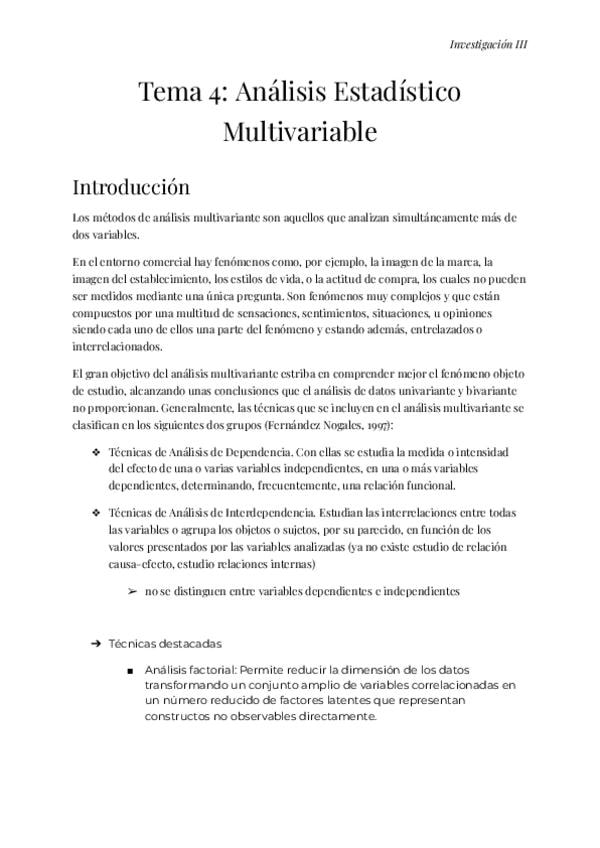 Investigación III

Tema 4: Análisis Estadístico Multivariable

Introducción

Los métodos de análisis multivariante son aquellos que analizan simultáneamente más de dos variables.

En el entorno comercial hay fenómenos como, por ejemplo, la imagen de la marca, la imagen del establecimiento, los estilos de vida, o la actitud de compra, los cuales no pueden ser medidos mediante una única pregunta. Son fenómenos muy complejos y que están compuestos por una multitud de sensaciones, sentimientos, situaciones, u opiniones siendo cada uno de ellos una parte del fenómeno y estando además, entrelazados o interrelacionados.

El gran objetivo del análisis multivariante estriba en comprender mejor el fenómeno objeto de estudio, alcanzando unas conclusiones que el análisis de datos univariante y bivariante no proporcionan. Generalmente, las técnicas que se incluyen en el análisis multivariante se clasifican en los siguientes dos grupos (Fernández Nogales, 1997):

❖ Técnicas de Análisis de Dependencia. Con ellas se estudia la medida o intensidad del efecto de una o varias variables independientes, en una o más variables dependientes, determinando, frecuentemente, una relación funcional.

❖ Técnicas de Análisis de Interdependencia. Estudian las interrelaciones entre todas las variables o agrupa los objetos o sujetos, por su parecido, en función de los valores presentados por las variables analizadas (ya no existe estudio de relación causa-efecto, estudio relaciones internas)

➢ no se distinguen entre variables dependientes e independientes

➔ Técnicas destacadas

■ Análisis factorial: Permite reducir la dimensión de los datos transformando un conjunto amplio de variables correlacionadas en un número reducido de factores latentes que representan constructos no observables directamente.